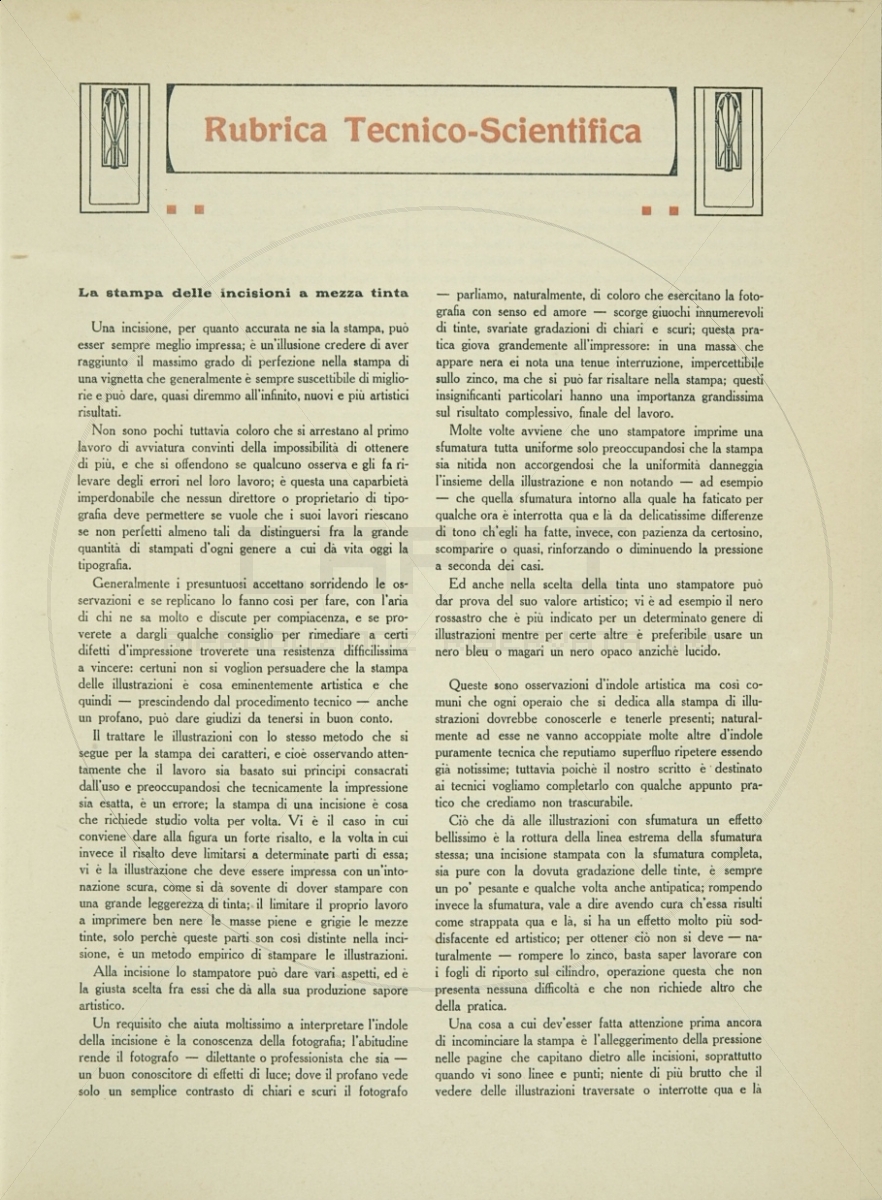 Rubrica Tecnico-Scientifica

La stampa delle incisioni a mezza tinta

Una incisione, per quanto accurata ne sia la stampa, può esser sempre meglio impressa; è un'illusione credere di aver raggiunto il massimo grado di perfezione nella stampa di una vignetta che generalmente è sempre suscettibile di migliorie e può dare, quasi diremmo all'infinito, nuovi e più artistici risultati.

Non sono pochi tuttavia coloro che si arrestano al primo lavoro di avviatura convinti della impossibilità di ottenere di più, e che si offendono se qualcuno osserva e gli fa rilevare degli errori nel loro lavoro; è questa una caparbietà imperdonabile che nessun direttore o proprietario di tipografia deve permettere se vuole che i suoi lavori riescano se non perfetti almeno tali da distinguersi fra la grande quantità di stampati d'ogni genere a cui dà vita oggi la tipografia.

Generalmente i presuntuosi accettano sorridendo le osservazioni e se replicano lo fanno così per fare, con l'aria di chi ne sa molto e discute per compiacenza, e se proverete a dargli qualche consiglio per rimediare a certi difetti d'impressione troverete una resistenza difficilissima a vincere: certuni non si voglion persuadere che la stampa delle illustrazioni è cosa eminentemente artistica e che quindi — prescindendo dal procedimento tecnico — anche un profano, può dare giudizi da tenersi in buon conto.

Il trattare le illustrazioni con lo stesso metodo che si segue per la stampa dei caratteri, e cioè osservando attentamente che il lavoro sia basato sui principi consacrati dall'uso e preoccupandosi che tecnicamente la impressione sia esatta, è un errore; la stampa di una incisione è cosa che richiede studio volta per volta. Vi è il caso in cui conviene dare alla figura un forte risalto, e la volta in cui invece il risalto deve limitarsi a determinate parti di essa; vi è la illustrazione che deve essere impressa con un'intonazione scura, come si dà sovente di dover stampare con una grande leggerezza di tinta; il limitare il proprio lavoro a imprimere ben nere le masse piene e grigie le mezze tinte, solo perchè queste parti son così distinte nella incisione, è un metodo empirico di stampare le illustrazioni.

Alla incisione lo stampatore può dare vari aspetti, ed è la giusta scelta fra essi che dà alla sua produzione sapore artistico.

Un requisito che aiuta moltissimo a interpretare l'indole della incisione è la conoscenza della fotografia; l'abitudine rende il fotografo — dilettante o professionista che sia — un buon conoscitore di effetti di luce; dove il profano vede solo un semplice contrasto di chiari e scuri il fotografo — parliamo, naturalmente, di coloro che esercitano la fotografia con senso ed amore — scorge giuochi innumerevoli di tinte, svariate gradazioni di chiari e scuri; questa pratica giova grandemente all'impressore: in una massa che appare nera ei nota una tenue interruzione, impercettibile sullo zinco, ma che si può far risaltare nella stampa; questi insignificanti particolari hanno una importanza grandissima sul risultato complessivo, finale del lavoro.

Molte volte avviene che uno stampatore imprime una sfumatura tutta uniforme solo preoccupandosi che la stampa sia nitida non accorgendosi che la uniformità danneggia l'insieme della illustrazione e non notando — ad esempio — che quella sfumatura intorno alla quale ha faticato per qualche ora è interrotta qua e là da delicatissime differenze di tono ch'egli ha fatte, invece, con pazienza da certosino, scomparire o quasi, rinforzando o diminuendo la pressione a seconda dei casi.

Ed anche nella scelta della tinta uno stampatore può dar prova del suo valore artistico; vi è ad esempio il nero rossastro che è più indicato per un determinato genere di illustrazioni mentre per certe altre è preferibile usare un nero bleu o magari un nero opaco anzichè lucido.

Queste sono osservazioni d'indole artistica ma così comuni che ogni operaio che si dedica alla stampa di illustrazioni dovrebbe conoscerle e tenerle presenti; naturalmente ad esse ne vanno accoppiate molte altre d'indole puramente tecnica che reputiamo superfluo ripetere essendo già notissime; tuttavia poichè il nostro scritto è destinato ai tecnici vogliamo completarlo con qualche appunto pratico che crediamo non trascurabile.

Ciò che dà alle illustrazioni con sfumatura un effetto bellissimo è la rottura della linea estrema della sfumatura stessa; una incisione stampata con la sfumatura completa, sia pure con la dovuta gradazione delle tinte, è sempre un po' pesante e qualche volta anche antipatica; rompendo invece la sfumatura, vale a dire avendo cura ch'essa risulti come strappata qua e là, si ha un effetto molto più soddisfacente ed artistico; per ottener ciò non si deve — naturalmente — rompere lo zinco, basta saper lavorare con i fogli di riporto sul cilindro, operazione questa che non presenta nessuna difficoltà e che non richiede altro che della pratica.

Una cosa a cui dev'esser fatta attenzione prima ancora di incominciare la stampa è l'alleggerimento della pressione nelle pagine che capitano dietro alle incisioni, soprattutto quando vi sono linee e punti; niente di più brutto che il vedere delle illustrazioni traversate o interrotte qua e là